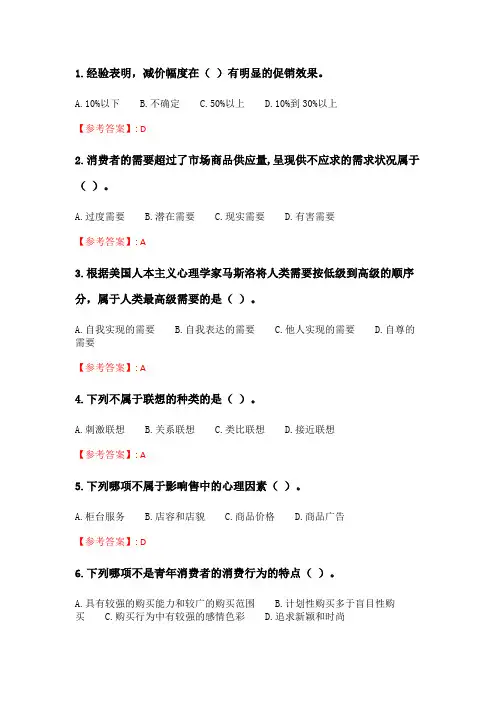 1. 经验表明，减价幅度在（ ）有明显的促销效果。

A. 10%以下 B. 不确定 C. 50%以上 D. 10%到 30%以上

【参考答案】: D

2. 消费者的需要超过了市场商品供应量，呈现供不应求的需求状况属于（ ）。

A. 过度需要 B. 潜在需要 C. 现实需要 D. 有害需要

【参考答案】: A

3. 根据美国人本主义心理学家马斯洛将人类需要按低级到高级的顺序分，属于人类最高级需要的是（ ）。

A. 自我实现的需要 B. 自我表达的需要 C. 他人实现的需要 D. 自尊的需要

【参考答案】: A

4. 下列不属于联想的种类的是（ ）。

A. 刺激联想 B. 关系联想 C. 类比联想 D. 接近联想

【参考答案】: A

5. 下列哪项不属于影响售中的心理因素（ ）。

A. 柜台服务 B. 店容和店貌 C. 商品价格 D. 商品广告

【参考答案】: D

6. 下列哪项不是青年消费者的消费行为的特点（ ）。

A. 具有较强的购买能力和较广的购买范围 B. 计划性购买多于盲目性购买 C. 购买行为中有较强的感情色彩 D. 追求新颖和时尚